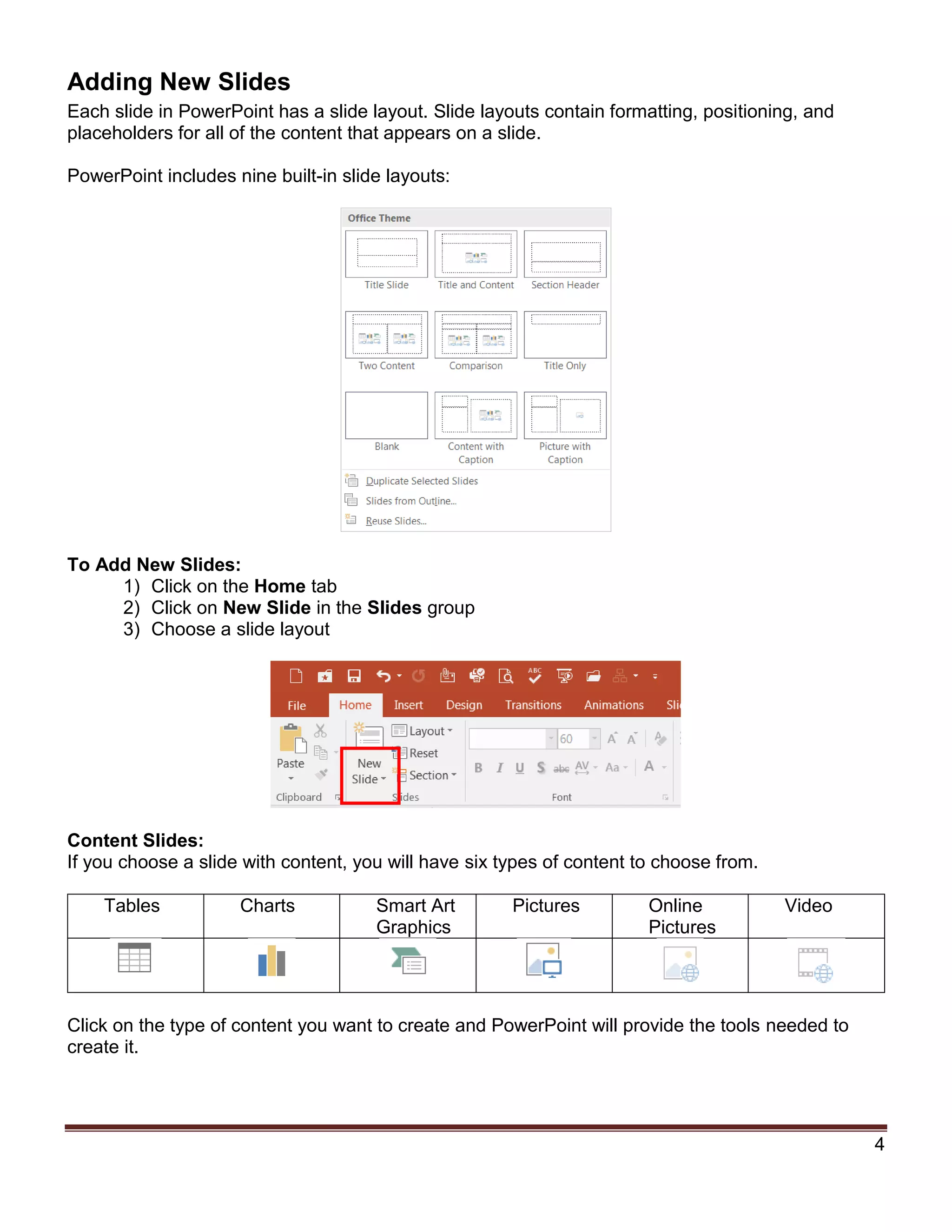 Adding New Slides

Each slide in PowerPoint has a slide layout. Slide layouts contain formatting, positioning, and placeholders for all of the content that appears on a slide.

PowerPoint includes nine built-in slide layouts:

Office Theme

Title Slide
Title and Content
Section Header
Two Content
Comparison
Title Only
Blank
Content with Caption
Picture with Caption

Duplicate Selected Slides
Slides from Outline...
Reuse Slides...

To Add New Slides:
1) Click on the Home tab
2) Click on New Slide in the Slides group
3) Choose a slide layout

File Home Insert Design Transitions Animations Sli

Paste
Clipboard
New Slide
Layout
Reset
Section
Slides
60
B I U S abc AV Aa A
Font

Content Slides:
If you choose a slide with content, you will have six types of content to choose from.

| Tables | Charts | Smart Art Graphics | Pictures | Online Pictures | Video |
|---|---|---|---|---|---|
| | | | | | |

Click on the type of content you want to create and PowerPoint will provide the tools needed to create it.

4